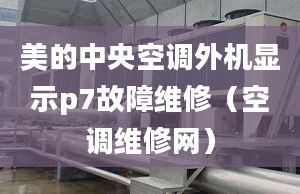 美的中央空调外机显示p7故障维修（空调维修网）